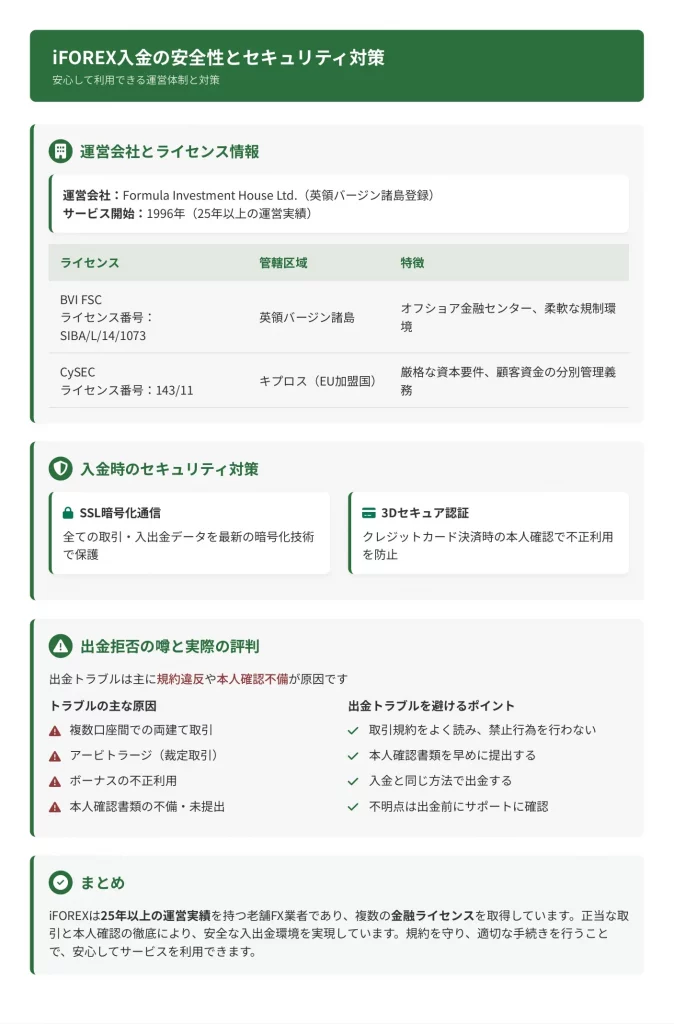 iFOREX入金の安全性とセキュリティ対策
安心して利用できる運営体制と対策

運営会社とライセンス情報

運営会社：Formula Investment House Ltd.（英領バージン諸島登録）
サービス開始：1996年（25年以上の運営実績）

| ライセンス | 管轄区域 | 特徴 |
|---|---|---|
| BVI FSC ライセンス番号：SIBA/L/14/1073 | 英領バージン諸島 | オフショア金融センター、柔軟な規制環境 |
| CySEC ライセンス番号：143/11 | キプロス（EU加盟国） | 厳格な資本要件、顧客資金の分別管理義務 |

入金時のセキュリティ対策

SSL暗号化通信
全ての取引・入出金データを最新の暗号化技術で保護

3Dセキュア認証
クレジットカード決済時の本人確認で不正利用を防止

出金拒否の噂と実際の評判

出金トラブルは主に規約違反や本人確認不備が原因です

トラブルの主な原因
複数口座間での両建て取引
アービトラージ（裁定取引）
ボーナスの不正利用
本人確認書類の不備・未提出

出金トラブルを避けるポイント
取引規約をよく読み、禁止行為を行わない
本人確認書類を早めに提出する
入金と同じ方法で出金する
不明点は出金前にサポートに確認

まとめ

iFOREXは25年以上の運営実績を持つ老舗FX業者であり、複数の金融ライセンスを取得しています。正当な取引と本人確認の徹底により、安全な入出金環境を実現しています。規約を守り、適切な手続きを行うことで、安心してサービスを利用できます。